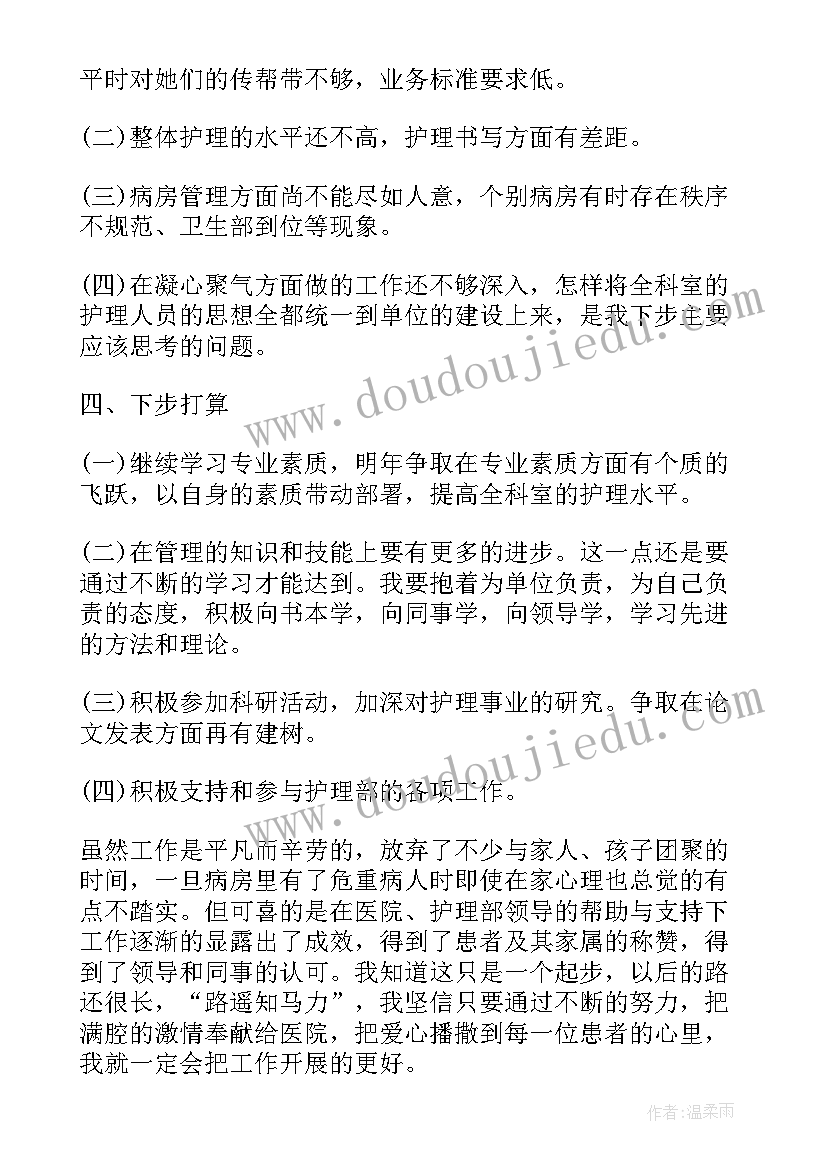 平时对她们的传帮带不够，业务标准要求低。

(二)整体护理的水平还不高，护理书写方面有差距。

(三)病房管理方面尚不能尽如人意，个别病房有时存在秩序不规范、卫生部到位等现象。

(四)在凝心聚气方面做的工作还不够深入，怎样将全科室的护理人员的思想全都统一到单位的建设上来，是我下步主要应该思考的问题。

四、下步打算

(一)继续学习专业素质，明年争取在专业素质方面有个质的飞跃，以自身的素质带动部署，提高全科室的护理水平。

(二)在管理的知识和技能上要有更多的进步。这一点还是要通过不断的学习才能达到。我要抱着为单位负责，为自己负责的态度，积极向书本学，向同事学，向领导学，学习先进的方法和理论。

(三)积极参加科研活动，加深对护理事业的研究。争取在论文发表方面再有建树。

(四)积极支持和参与护理部的各项工作。

虽然工作是平凡而辛劳的，放弃了不少与家人、孩子团聚的时间，一旦病房里有了危重病人时即使在家心理也总觉的有点不踏实。但可喜的是在医院、护理部领导的帮助与支持下工作逐渐的显露出了成效，得到了患者及其家属的称赞，得到了领导和同事的认可。我知道这只是一个起步，以后的路还很长，“路遥知马力”，我坚信只要通过不断的努力，把满腔的激情奉献给医院，把爱心播撒到每一位患者的心里，我就一定会把工作开展的更好。

www.doudoujiedu.com

www.doudoujiedu.com

作者:温柔雨